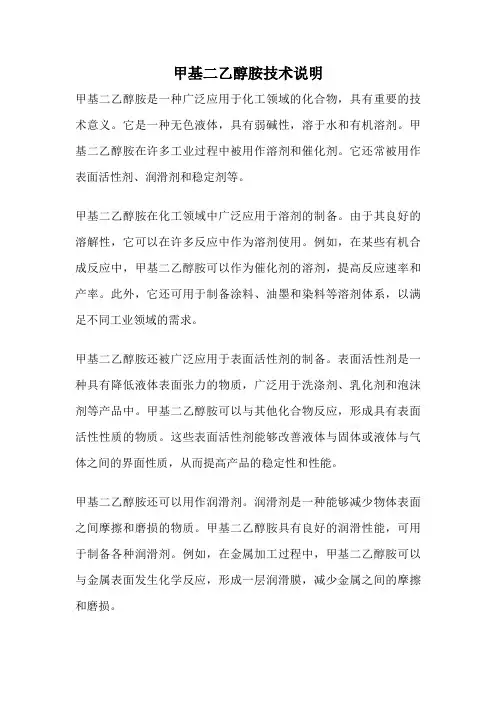 甲基二乙醇胺技术说明

甲基二乙醇胺是一种广泛应用于化工领域的化合物，具有重要的技术意义。它是一种无色液体，具有弱碱性，溶于水和有机溶剂。甲基二乙醇胺在许多工业过程中被用作溶剂和催化剂。它还常被用作表面活性剂、润滑剂和稳定剂等。

甲基二乙醇胺在化工领域中广泛应用于溶剂的制备。由于其良好的溶解性，它可以在许多反应中作为溶剂使用。例如，在某些有机合成反应中，甲基二乙醇胺可以作为催化剂的溶剂，提高反应速率和产率。此外，它还可用于制备涂料、油墨和染料等溶剂体系，以满足不同工业领域的需求。

甲基二乙醇胺还被广泛应用于表面活性剂的制备。表面活性剂是一种具有降低液体表面张力的物质，广泛用于洗涤剂、乳化剂和泡沫剂等产品中。甲基二乙醇胺可以与其他化合物反应，形成具有表面活性性质的物质。这些表面活性剂能够改善液体与固体或液体与气体之间的界面性质，从而提高产品的稳定性和性能。

甲基二乙醇胺还可以用作润滑剂。润滑剂是一种能够减少物体表面之间摩擦和磨损的物质。甲基二乙醇胺具有良好的润滑性能，可用于制备各种润滑剂。例如，在金属加工过程中，甲基二乙醇胺可以与金属表面发生化学反应，形成一层润滑膜，减少金属之间的摩擦和磨损。